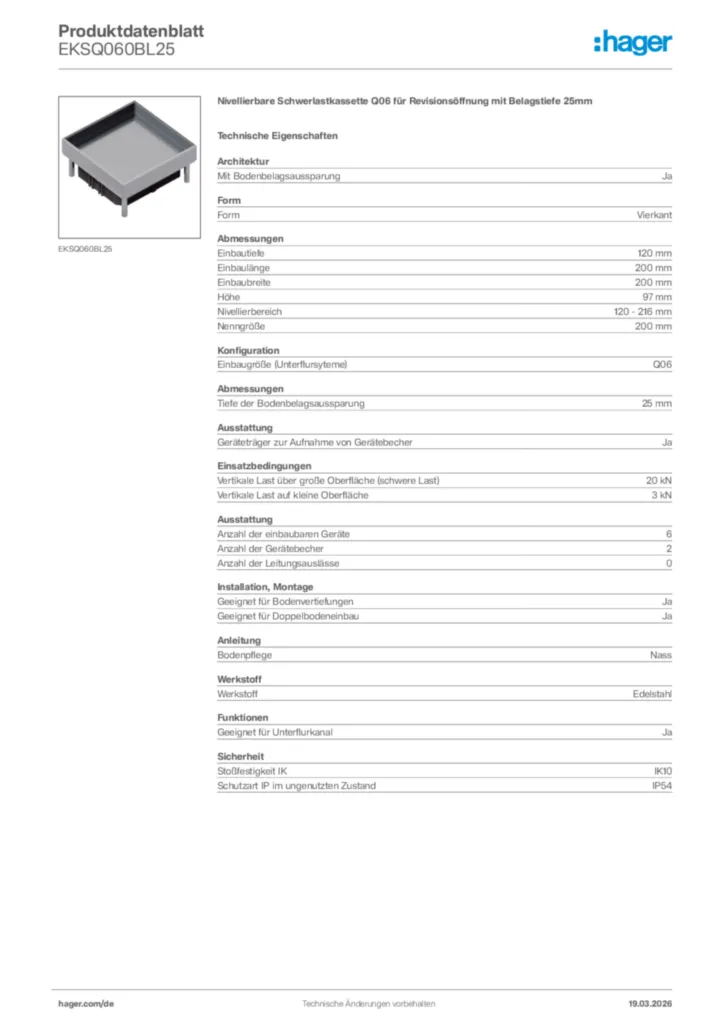 Produktdatenblatt
EKSQ060BL25

:hager

EKSQ060BL25

Nivellierbare Schwerlastkassette Q06 für Revisionsöffnung mit Belagstiefe 25mm

Technische Eigenschaften

Architektur

| Mit Bodenbelagsaussparung | Ja |
|---|---|

Form

| Form | Vierkant |
|---|---|

Abmessungen

| Einbautiefe | 120 mm |
|---|---|
| Einbaulänge | 200 mm |
| Einbaubreite | 200 mm |
| Höhe | 97 mm |
| Nivellierbereich | 120 - 216 mm |
| Nenngröße | 200 mm |

Konfiguration

| Einbaugröße (Unterflursyteme) | Q06 |
|---|---|

Abmessungen

| Tiefe der Bodenbelagsaussparung | 25 mm |
|---|---|

Ausstattung

| Geräteträger zur Aufnahme von Gerätebecher | Ja |
|---|---|

Einsatzbedingungen

| Vertikale Last über große Oberfläche (schwere Last) | 20 kN |
|---|---|
| Vertikale Last auf kleine Oberfläche | 3 kN |

Ausstattung

| Anzahl der einbaubaren Geräte | 6 |
|---|---|
| Anzahl der Gerätebecher | 2 |
| Anzahl der Leitungsauslässe | 0 |

Installation, Montage

| Geeignet für Bodenvertiefungen | Ja |
|---|---|
| Geeignet für Doppelbodeneinbau | Ja |

Anleitung

| Bodenpflege | Nass |
|---|---|

Werkstoff

| Werkstoff | Edelstahl |
|---|---|

Funktionen

| Geeignet für Unterflurkanal | Ja |
|---|---|

Sicherheit

| Stoßfestigkeit IK | IK10 |
|---|---|
| Schutzart IP im ungenutzten Zustand | IP54 |

hager.com/de
Technische Änderungen vorbehalten
19.03.2026